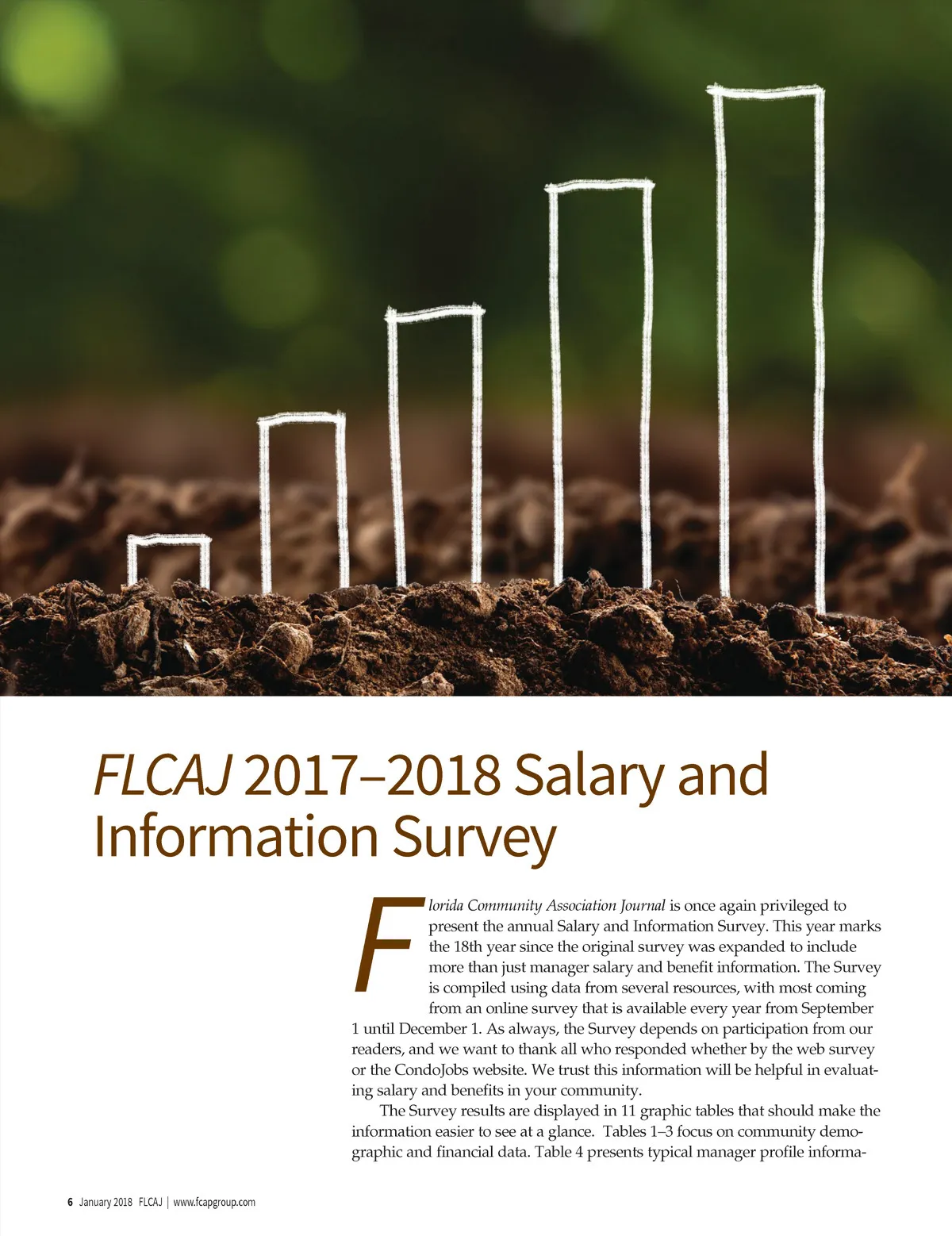 FLCAJ 2017–2018 Salary and Information Survey

Florida Community Association Journal is once again privileged to present the annual Salary and Information Survey. This year marks the 18th year since the original survey was expanded to include more than just manager salary and benefit information. The Survey is compiled using data from several resources, with most coming from an online survey that is available every year from September 1 until December 1. As always, the Survey depends on participation from our readers, and we want to thank all who responded whether by the web survey or the CondoJobs website. We trust this information will be helpful in evaluating salary and benefits in your community.

The Survey results are displayed in 11 graphic tables that should make the information easier to see at a glance. Tables 1–3 focus on community demographic and financial data. Table 4 presents typical manager profile informa-

6 January 2018 FLCAJ | www.fcapgroup.com